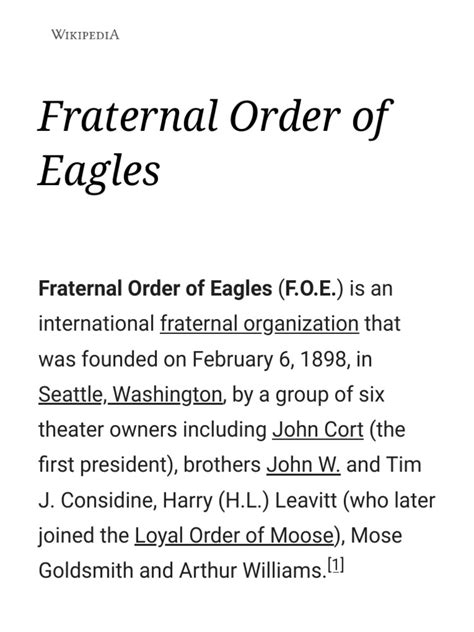 WIKIPEDIA

Fraternal Order of Eagles

Fraternal Order of Eagles (F.O.E.) is an international fraternal organization that was founded on February 6, 1898, in Seattle, Washington, by a group of six theater owners including John Cort (the first president), brothers John W. and Tim J. Considine, Harry (H.L.) Leavitt (who later joined the Loyal Order of Moose), Mose Goldsmith and Arthur Williams.[1]